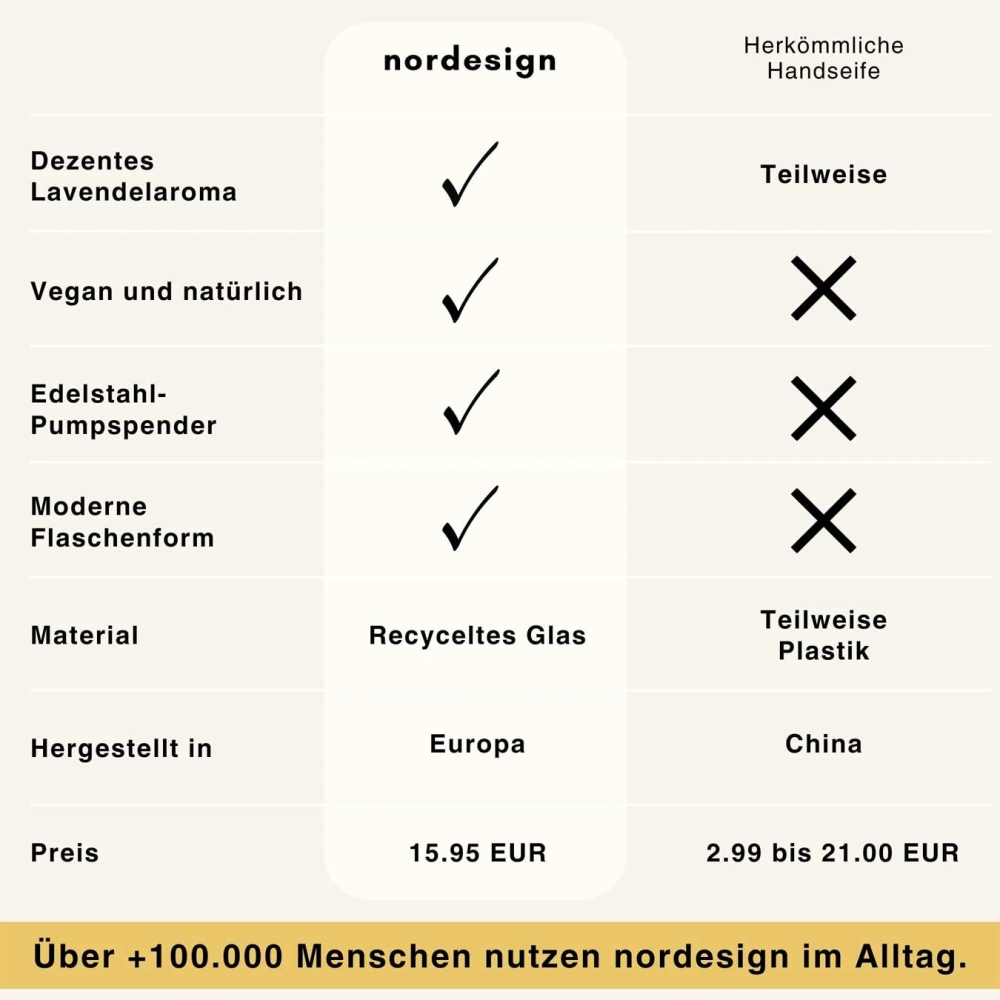 |  | nordesign | Herkömmliche Handseife |
|---|---|---|
| Dezentes Lavendelaroma | ✓ | Teilweise |
| Vegan und natürlich | ✓ | ✗ |
| Edelstahl-Pumpspender | ✓ | ✗ |
| Moderne Flaschenform | ✓ | ✗ |
| Material | Recyceltes Glas | Teilweise Plastik |
| Hergestellt in | Europa | China |
| Preis | 15.95 EUR | 2.99 bis 21.00 EUR |

Über +100.000 Menschen nutzen nordesign im Alltag.